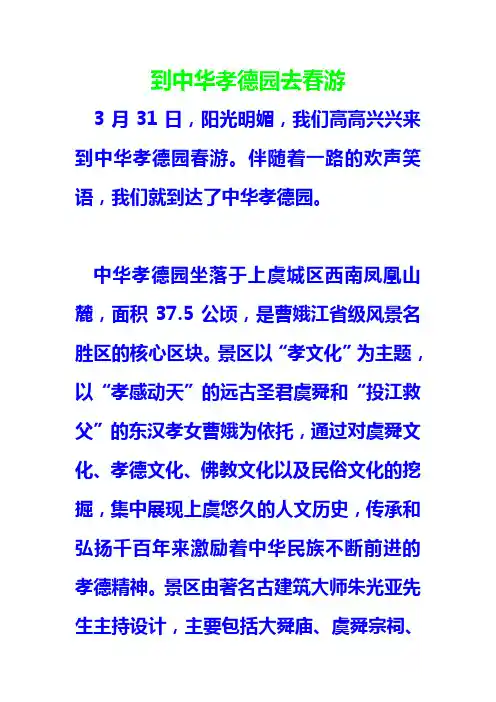 到中华孝德园去春游

3 月 31 日，阳光明媚，我们高高兴兴来到中华孝德园春游。伴随着一路的欢声笑语，我们就到达了中华孝德园。

中华孝德园坐落于上虞城区西南凤凰山麓，面积 37.5 公顷，是曹娥江省级风景名胜区的核心区块。景区以“孝文化”为主题，以“孝感动天”的远古圣君虞舜和“投江救父”的东汉孝女曹娥为依托，通过对虞舜文化、孝德文化、佛教文化以及民俗文化的挖掘，集中展现上虞悠久的人文历史，传承和弘扬千百年来激励着中华民族不断前进的孝德精神。景区由著名古建筑大师朱光亚先生主持设计，主要包括大舜庙、虞舜宗祠、